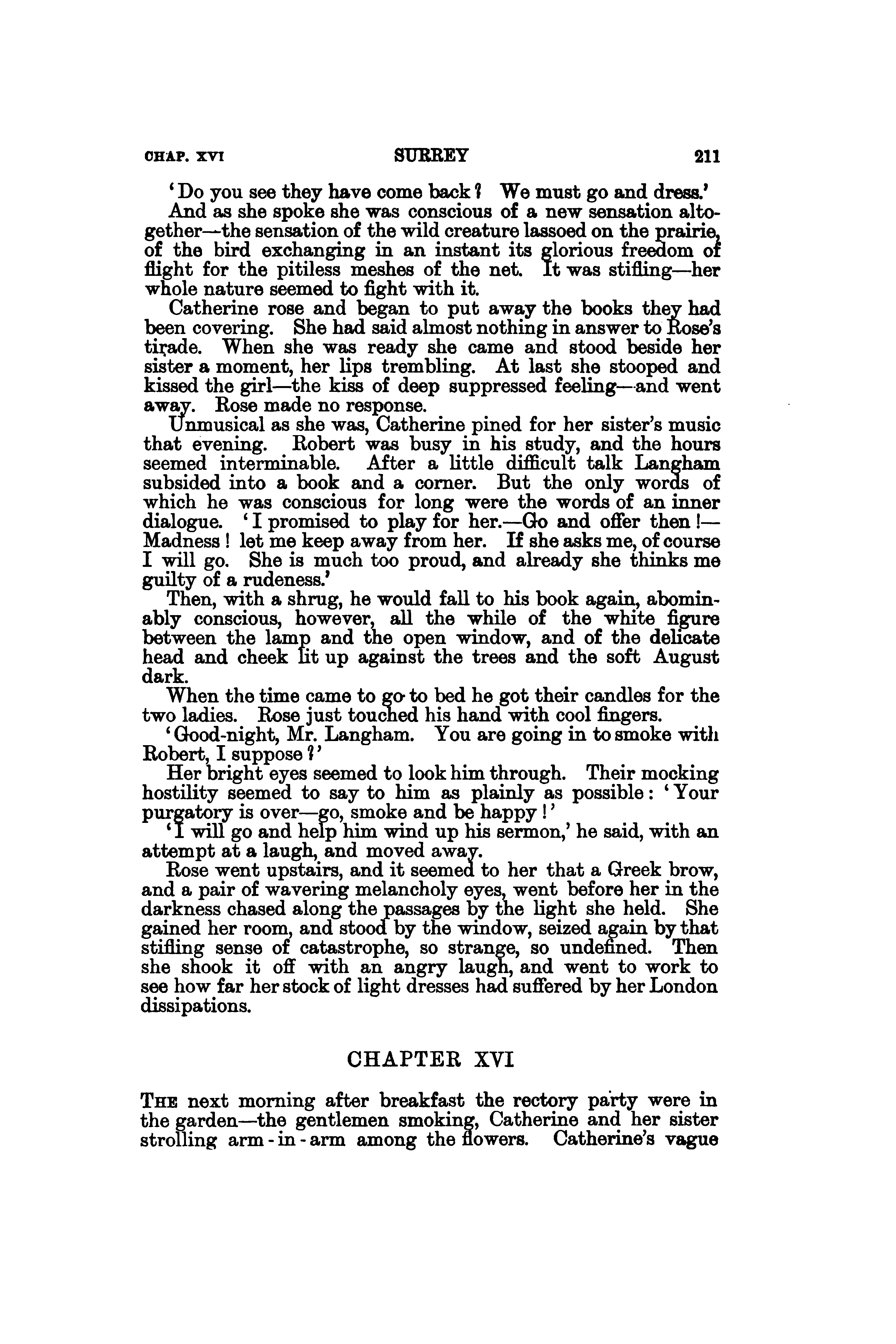 CHAP. XVI SURREY 211

'Do you see they have come back? We must go and dress.'

And as she spoke she was conscious of a new sensation altogether—the sensation of the wild creature lassoed on the prairie, of the bird exchanging in an instant its glorious freedom of flight for the pitiless meshes of the net. It was stifling—her whole nature seemed to fight with it.

Catherine rose and began to put away the books they had been covering. She had said almost nothing in answer to Rose's tirade. When she was ready she came and stood beside her sister a moment, her lips trembling. At last she stooped and kissed the girl—the kiss of deep suppressed feeling—and went away. Rose made no response.

Unmusical as she was, Catherine pined for her sister's music that evening. Robert was busy in his study, and the hours seemed interminable. After a little difficult talk Langham subsided into a book and a corner. But the only words of which he was conscious for long were the words of an inner dialogue. 'I promised to play for her.—Go and offer then!—Madness! let me keep away from her. If she asks me, of course I will go. She is much too proud, and already she thinks me guilty of a rudeness.'

Then, with a shrug, he would fall to his book again, abominably conscious, however, all the while of the white figure between the lamp and the open window, and of the delicate head and cheek lit up against the trees and the soft August dark.

When the time came to go to bed he got their candles for the two ladies. Rose just touched his hand with cool fingers.

'Good-night, Mr. Langham. You are going in to smoke with Robert, I suppose?'

Her bright eyes seemed to look him through. Their mocking hostility seemed to say to him as plainly as possible: 'Your purgatory is over—go, smoke and be happy!'

'I will go and help him wind up his sermon,' he said, with an attempt at a laugh, and moved away.

Rose went upstairs, and it seemed to her that a Greek brow, and a pair of wavering melancholy eyes, went before her in the darkness chased along the passages by the light she held. She gained her room, and stood by the window, seized again by that stifling sense of catastrophe, so strange, so undefined. Then she shook it off with an angry laugh, and went to work to see how far her stock of light dresses had suffered by her London dissipations.

CHAPTER XVI

THE next morning after breakfast the rectory party were in the garden—the gentlemen smoking, Catherine and her sister strolling arm-in-arm among the flowers. Catherine's vague